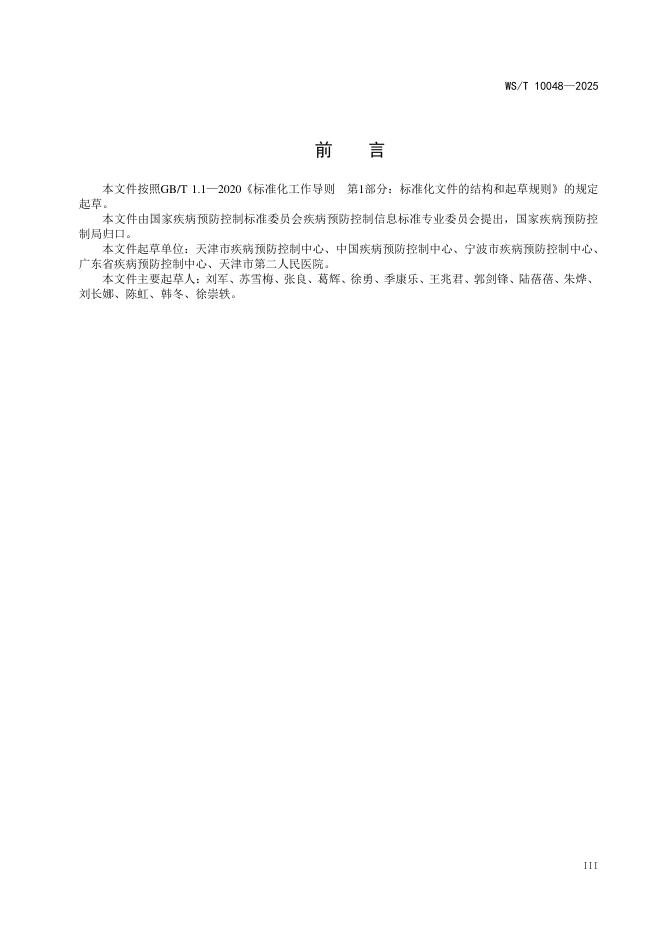 WS/T 10048—2025

前　言

本文件按照GB/T 1.1—2020《标准化工作导则　第1部分：标准化文件的结构和起草规则》的规定起草。

本文件由国家疾病预防控制标准委员会疾病预防控制信息标准专业委员会提出，国家疾病预防控制局归口。

本文件起草单位：天津市疾病预防控制中心、中国疾病预防控制中心、宁波市疾病预防控制中心、广东省疾病预防控制中心、天津市第二人民医院。

本文件主要起草人：刘军、苏雪梅、张良、葛辉、徐勇、季康乐、王兆君、郭剑锋、陆蓓蓓、朱烨、刘长娜、陈虹、韩冬、徐崇轶。

III